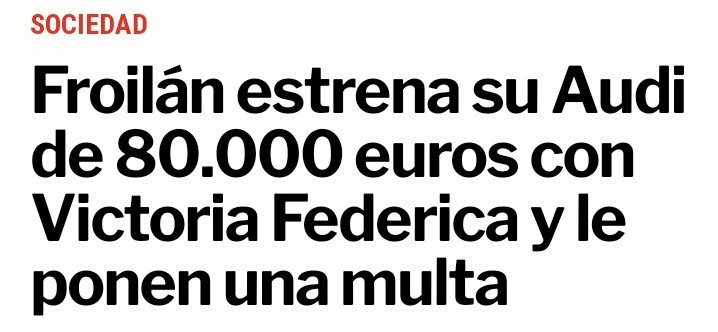 SOCIEDAD

Froilán estrena su Audi de 80.000 euros con Victoria Federica y le ponen una multa